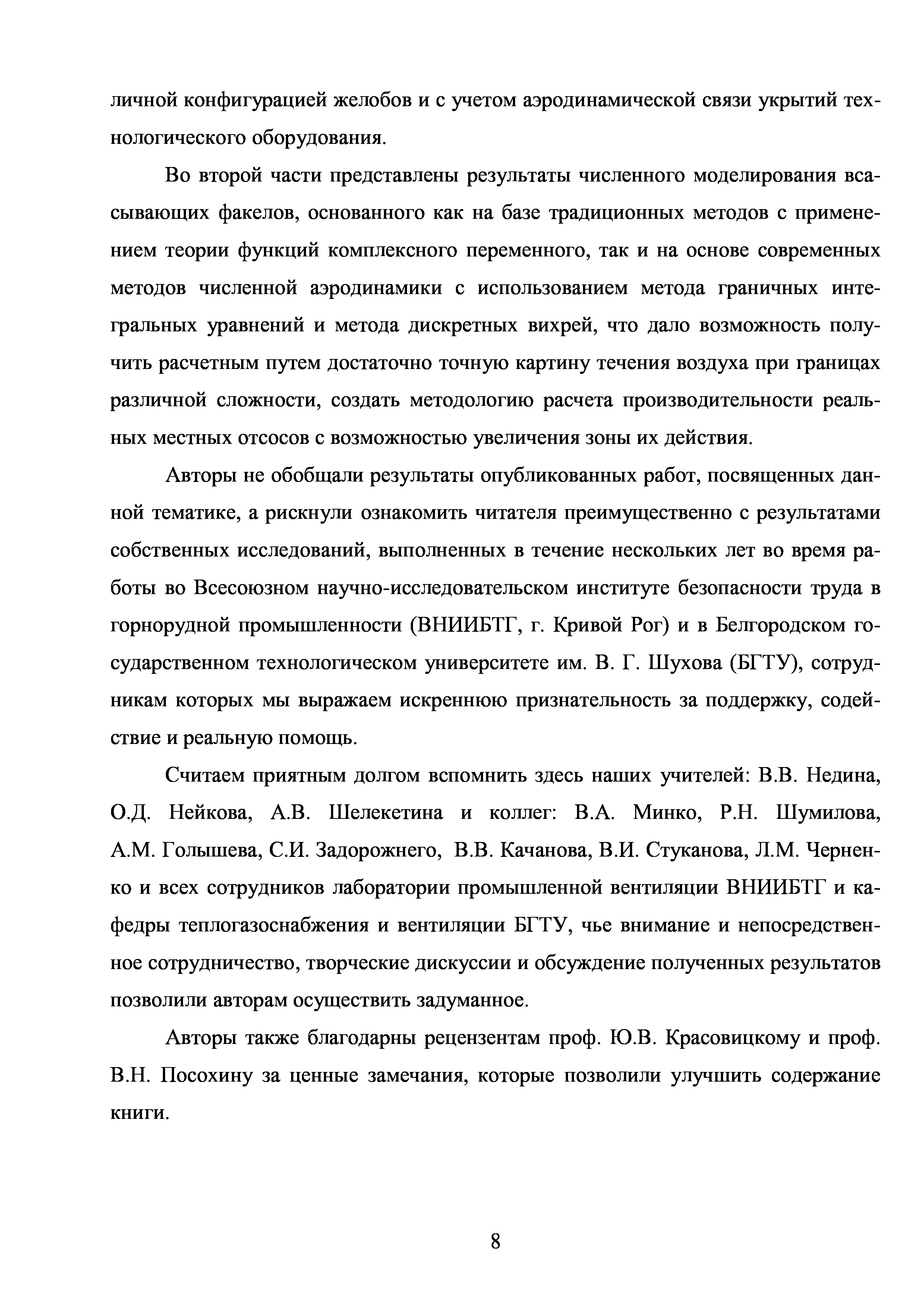 личной конфигурацией желобов и с учетом аэродинамической связи укрытий технологического оборудования.

Во второй части представлены результаты численного моделирования всасывающих факелов, основанного как на базе традиционных методов с применением теории функций комплексного переменного, так и на основе современных методов численной аэродинамики с использованием метода граничных интегральных уравнений и метода дискретных вихрей, что дало возможность получить расчетным путем достаточно точную картину течения воздуха при границах различной сложности, создать методологию расчета производительности реальных местных отсосов с возможностью увеличения зоны их действия.

Авторы не обобщали результаты опубликованных работ, посвященных данной тематике, а рискнули ознакомить читателя преимущественно с результатами собственных исследований, выполненных в течение нескольких лет во время работы во Всесоюзном научно-исследовательском институте безопасности труда в горнорудной промышленности (ВНИИБТГ, г. Кривой Рог) и в Белгородском государственном технологическом университете им. В. Г. Шухова (БГТУ), сотрудникам которых мы выражаем искреннюю признательность за поддержку, содействие и реальную помощь.

Считаем приятным долгом вспомнить здесь наших учителей: В.В. Недина, О.Д. Нейкова, А.В. Шелекетина и коллег: В.А. Минко, Р.Н. Шумилова, А.М. Голышева, С.И. Задорожнего, В.В. Качанова, В.И. Стуканова, Л.М. Черненко и всех сотрудников лаборатории промышленной вентиляции ВНИИБТГ и кафедры теплогазоснабжения и вентиляции БГТУ, чье внимание и непосредственное сотрудничество, творческие дискуссии и обсуждение полученных результатов позволили авторам осуществить задуманное.

Авторы также благодарны рецензентам проф. Ю.В. Красовицкому и проф. В.Н. Посохину за ценные замечания, которые позволили улучшить содержание книги.

8